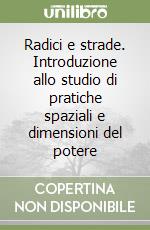 unilibro

Radici e strade. Introduzione allo studio di pratiche spaziali e dimensioni del potere

COPERTINA NON DISPONIBILE